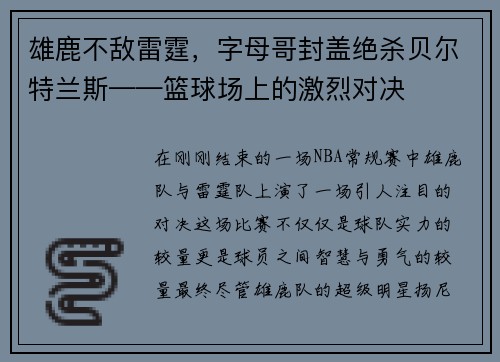 雄鹿不敌雷霆，字母哥封盖绝杀贝尔特兰斯——篮球场上的激烈对决

在刚刚结束的一场NBA常规赛中雄鹿队与雷霆队上演了一场引人注目的对决这场比赛不仅仅是球队实力的较量更是球员之间智慧与勇气的较量最终尽管雄鹿队的超级明星扬尼